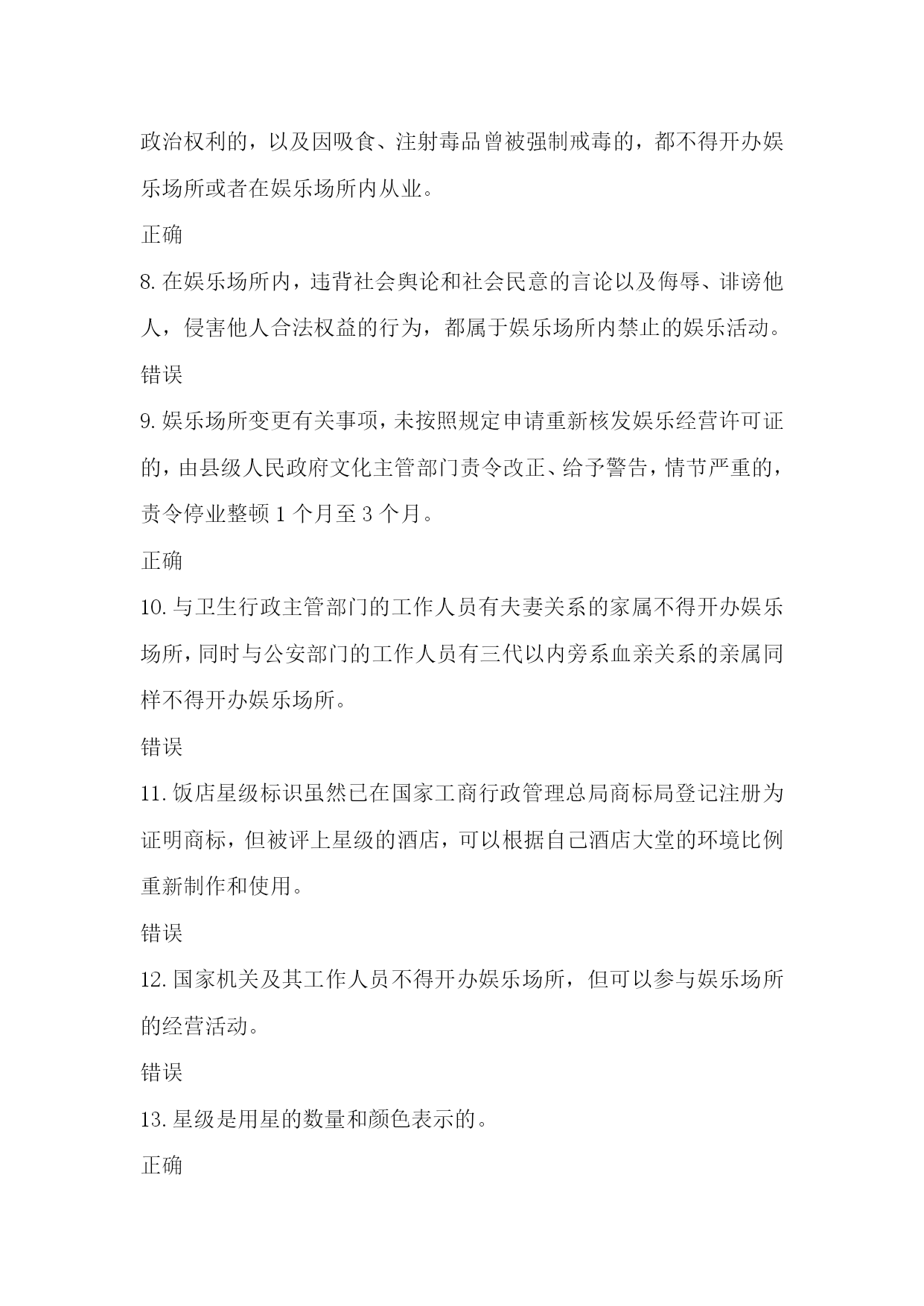 政治权利的，以及因吸食、注射毒品曾被强制戒毒的，都不得开办娱乐场所或者在娱乐场所内从业。

正确

8.在娱乐场所内，违背社会舆论和社会民意的言论以及侮辱、诽谤他人，侵害他人合法权益的行为，都属于娱乐场所内禁止的娱乐活动。

错误

9.娱乐场所变更有关事项，未按照规定申请重新核发娱乐经营许可证的，由县级人民政府文化主管部门责令改正、给予警告，情节严重的，责令停业整顿 1 个月至 3 个月。

正确

10.与卫生行政主管部门的工作人员有夫妻关系的家属不得开办娱乐场所，同时与公安部门的工作人员有三代以内旁系血亲关系的亲属同样不得开办娱乐场所。

错误

11.饭店星级标识虽然已在国家工商行政管理总局商标局登记注册为证明商标，但被评上星级的酒店，可以根据自己酒店大堂的环境比例重新制作和使用。

错误

12.国家机关及其工作人员不得开办娱乐场所，但可以参与娱乐场所的经营活动。

错误

13.星级是用星的数量和颜色表示的。

正确